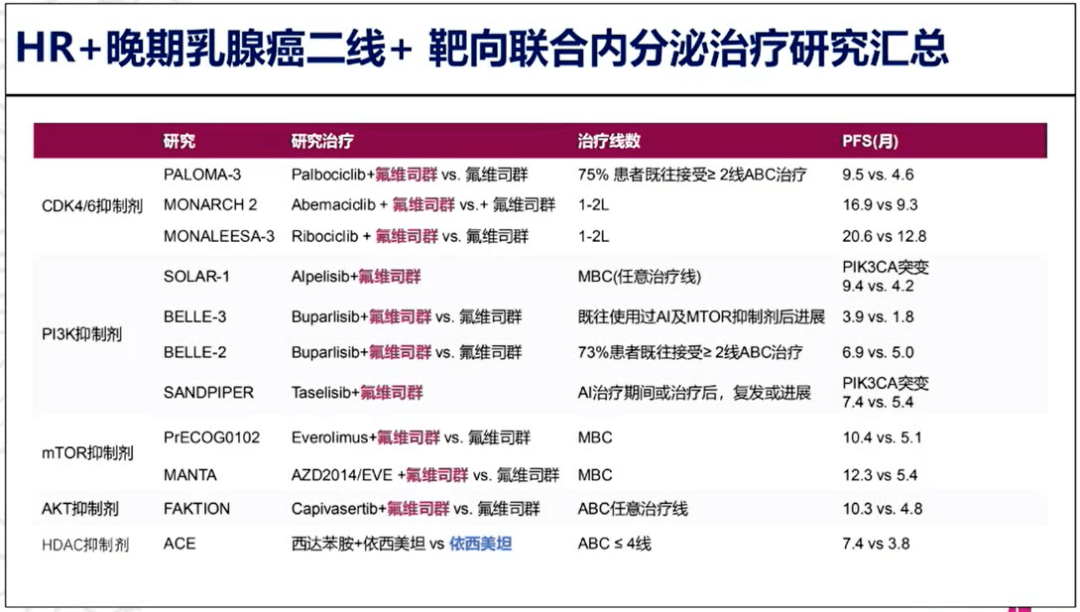 HR+晚期乳腺癌二线+ 靶向联合内分泌治疗研究汇总

| | 研究 | 研究治疗 | 治疗线数 | PFS(月) |
|---|---|---|---|---|
| CDK4/6抑制剂 | PALOMA-3 | Palbociclib+氟维司群 vs. 氟维司群 | 75% 患者既往接受≥ 2线ABC治疗 | 9.5 vs. 4.6 |
| | MONARCH 2 | Abemaciclib + 氟维司群 vs.+ 氟维司群 | 1-2L | 16.9 vs 9.3 |
| | MONALEESA-3 | Ribociclib + 氟维司群 vs. 氟维司群 | 1-2L | 20.6 vs 12.8 |
| PI3K抑制剂 | SOLAR-1 | Alpelisib+氟维司群 | MBC(任意治疗线) | PIK3CA突变 9.4 vs. 4.2 |
| | BELLE-3 | Buparlisib+氟维司群 vs. 氟维司群 | 既往使用过AI及MTOR抑制剂后进展 | 3.9 vs. 1.8 |
| | BELLE-2 | Buparlisib+氟维司群 vs. 氟维司群 | 73%患者既往接受≥ 2线ABC治疗 | 6.9 vs. 5.0 |
| | SANDPIPER | Taselisib+氟维司群 | AI治疗期间或治疗后，复发或进展 | PIK3CA突变 7.4 vs. 5.4 |
| mTOR抑制剂 | PrECOG0102 | Everolimus+氟维司群 vs. 氟维司群 | MBC | 10.4 vs. 5.1 |
| | MANTA | AZD2014/EVE +氟维司群 vs. 氟维司群 | MBC | 12.3 vs 5.4 |
| AKT抑制剂 | FAKTION | Capivasertib+氟维司群 vs. 氟维司群 | ABC任意治疗线 | 10.3 vs. 4.8 |
| HDAC抑制剂 | ACE | 西达苯胺+依西美坦 vs 依西美坦 | ABC ≤ 4线 | 7.4 vs 3.8 |